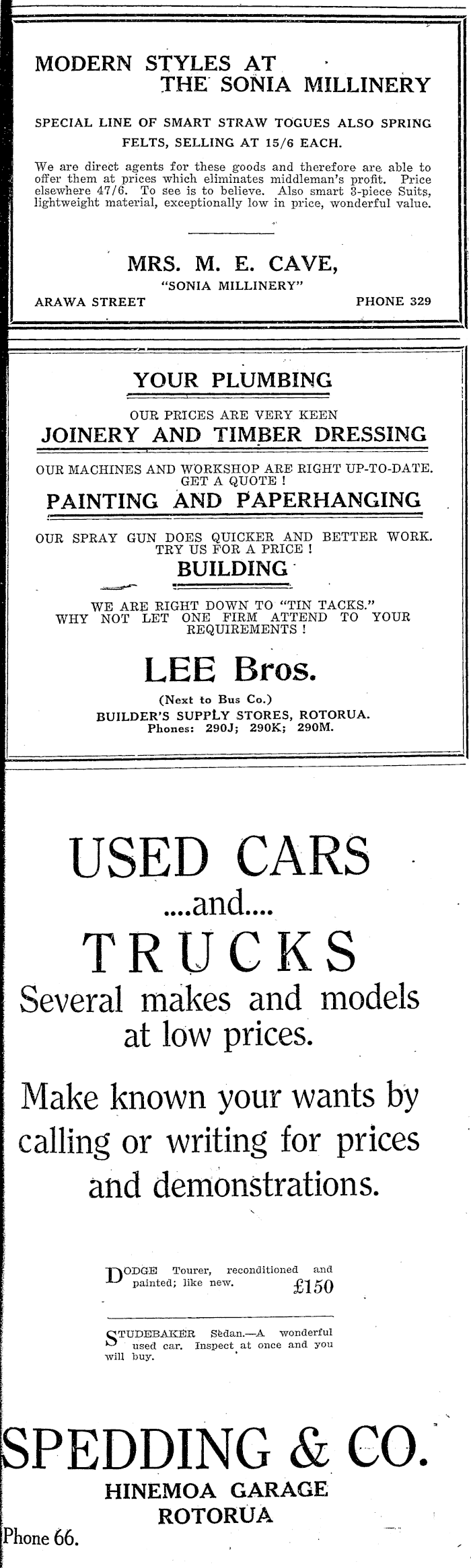 MODERN STYLES AT THE SONIA MILLINERY

SPECIAL LINE OF SMART STRAW TOGUES ALSO SPRING FELTS, SELLING AT 15/6 EACH.

We are direct agents for these goods and therefore are able to offer them at prices which eliminates middleman's profit. Price elsewhere 47/6. To see is to believe. Also smart 3-piece Suits, lightweight material, exceptionally low in price, wonderful value.

MRS. M. E. CAVE,
"SONIA MILLINERY"
ARAWA STREET PHONE 329

YOUR PLUMBING
OUR PRICES ARE VERY KEEN
JOINERY AND TIMBER DRESSING
OUR MACHINES AND WORKSHOP ARE RIGHT UP-TO-DATE. GET A QUOTE !
PAINTING AND PAPERHANGING
OUR SPRAY GUN DOES QUICKER AND BETTER WORK. TRY US FOR A PRICE !
BUILDING
WE ARE RIGHT DOWN TO "TIN TACKS." WHY NOT LET ONE FIRM ATTEND TO YOUR REQUIREMENTS !

LEE Bros.
(Next to Bus Co.)
BUILDER'S SUPPLY STORES, ROTORUA.
Phones: 290J; 290K; 290M.

USED CARS
....and....
TRUCKS
Several makes and models at low prices.

Make known your wants by calling or writing for prices and demonstrations.

DODGE Tourer, reconditioned and painted; like new. £150

STUDEBAKER Sedan.—A wonderful used car. Inspect at once and you will buy.

SPEDDING & CO.
HINEMOA GARAGE
ROTORUA
Phone 66.